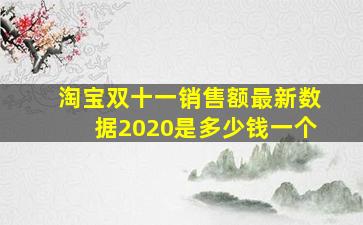 淘宝双十一销售额最新数据2020是多少钱一个